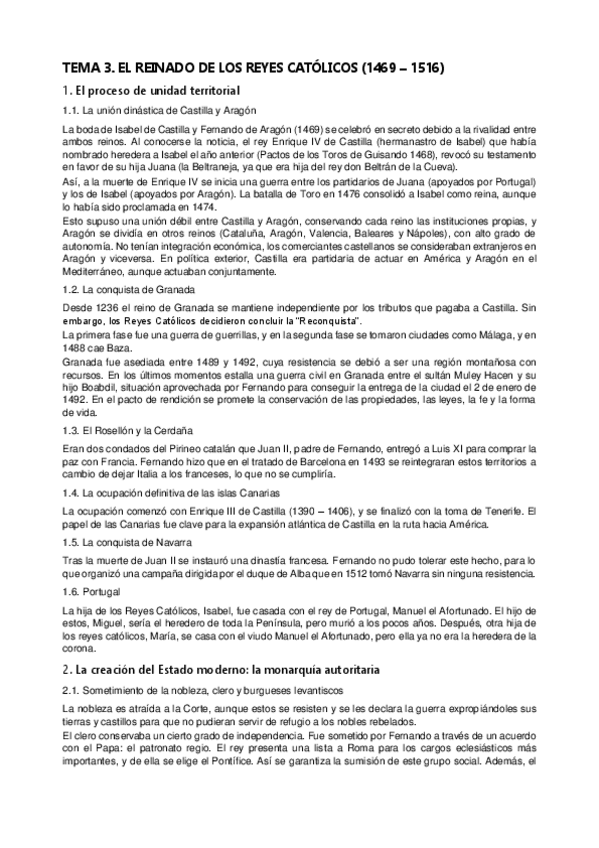 TEMA 3. EL REINADO DE LOS REYES CATÓLICOS (1469 – 1516)

1. El proceso de unidad territorial

1.1. La unión dinástica de Castilla y Aragón

La boda de Isabel de Castilla y Fernando de Aragón (1469) se celebró en secreto debido a la rivalidad entre ambos reinos. Al conocerse la noticia, el rey Enrique IV de Castilla (hermanastro de Isabel) que había nombrado heredera a Isabel el año anterior (Pactos de los Toros de Guisando 1468), revocó su testamento en favor de su hija Juana (la Beltraneja, ya que era hija del rey don Beltrán de la Cueva).

Así, a la muerte de Enrique IV se inicia una guerra entre los partidarios de Juana (apoyados por Portugal) y los de Isabel (apoyados por Aragón). La batalla de Toro en 1476 consolidó a Isabel como reina, aunque lo había sido proclamada en 1474.

Esto supuso una unión débil entre Castilla y Aragón, conservando cada reino las instituciones propias, y Aragón se dividía en otros reinos (Cataluña, Aragón, Valencia, Baleares y Nápoles), con alto grado de autonomía. No tenían integración económica, los comerciantes castellanos se consideraban extranjeros en Aragón y viceversa. En política exterior, Castilla era partidaria de actuar en América y Aragón en el Mediterráneo, aunque actuaban conjuntamente.

1.2. La conquista de Granada

Desde 1236 el reino de Granada se mantiene independiente por los tributos que pagaba a Castilla. Sin embargo, los Reyes Católicos decidieron concluir la "Reconquista".

La primera fase fue una guerra de guerrillas, y en la segunda fase se tomaron ciudades como Málaga, y en 1488 cae Baza.

Granada fue asediada entre 1489 y 1492, cuya resistencia se debió a ser una región montañosa con recursos. En los últimos momentos estalla una guerra civil en Granada entre el sultán Muley Hacen y su hijo Boabdil, situación aprovechada por Fernando para conseguir la entrega de la ciudad el 2 de enero de 1492. En el pacto de rendición se promete la conservación de las propiedades, las leyes, la fe y la forma de vida.

1.3. El Rosellón y la Cerdaña

Eran dos condados del Pirineo catalán que Juan II, padre de Fernando, entregó a Luis XI para comprar la paz con Francia. Fernando hizo que en el tratado de Barcelona en 1493 se reintegraran estos territorios a cambio de dejar Italia a los franceses, lo que no se cumpliría.

1.4. La ocupación definitiva de las islas Canarias

La ocupación comenzó con Enrique III de Castilla (1390 – 1406), y se finalizó con la toma de Tenerife. El papel de las Canarias fue clave para la expansión atlántica de Castilla en la ruta hacia América.

1.5. La conquista de Navarra

Tras la muerte de Juan II se instauró una dinastía francesa. Fernando no pudo tolerar este hecho, para lo que organizó una campaña dirigida por el duque de Alba que en 1512 tomó Navarra sin ninguna resistencia.

1.6. Portugal

La hija de los Reyes Católicos, Isabel, fue casada con el rey de Portugal, Manuel el Afortunado. El hijo de estos, Miguel, sería el heredero de toda la Península, pero murió a los pocos años. Después, otra hija de los reyes católicos, María, se casa con el viudo Manuel el Afortunado, pero ella ya no era la heredera de la corona.

2. La creación del Estado moderno: la monarquía autoritaria

2.1. Sometimiento de la nobleza, clero y burgueses levantiscos

La nobleza es atraída a la Corte, aunque estos se resisten y se les declara la guerra expropiándoles sus tierras y castillos para que no pudieran servir de refugio a los nobles rebelados.

El clero conservaba un cierto grado de independencia. Fue sometido por Fernando a través de un acuerdo con el Papa: el patronato regio. El rey presenta una lista a Roma para los cargos eclesiásticos más importantes, y de ella se elige el Pontífice. Así se garantiza la sumisión de este grupo social. Además, el